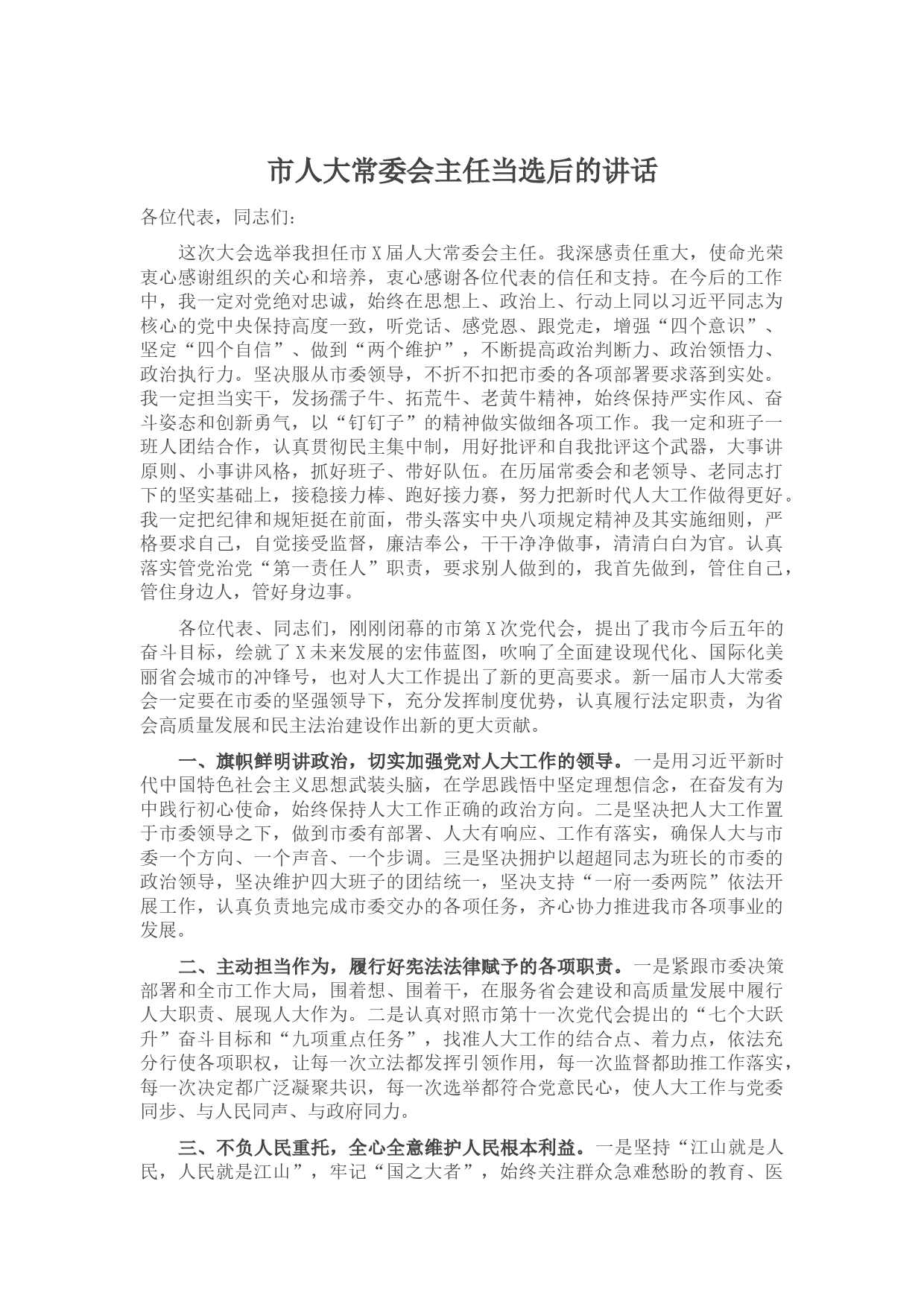 市人大常委会主任当选后的讲话

各位代表，同志们：

这次大会选举我担任市X届人大常委会主任。我深感责任重大，使命光荣衷心感谢组织的关心和培养，衷心感谢各位代表的信任和支持。在今后的工作中，我一定对党绝对忠诚，始终在思想上、政治上、行动上同以习近平同志为核心的党中央保持高度一致，听党话、感党恩、跟党走，增强“四个意识”、坚定“四个自信”、做到“两个维护”，不断提高政治判断力、政治领悟力、政治执行力。坚决服从市委领导，不折不扣把市委的各项部署要求落到实处。我一定担当实干，发扬孺子牛、拓荒牛、老黄牛精神，始终保持严实作风、奋斗姿态和创新勇气，以“钉钉子”的精神做实做细各项工作。我一定和班子一班人团结合作，认真贯彻民主集中制，用好批评和自我批评这个武器，大事讲原则、小事讲风格，抓好班子、带好队伍。在历届常委会和老领导、老同志打下的坚实基础上，接稳接力棒、跑好接力赛，努力把新时代人大工作做得更好。我一定把纪律和规矩挺在前面，带头落实中央八项规定精神及其实施细则，严格要求自己，自觉接受监督，廉洁奉公，干干净净做事，清清白白为官。认真落实管党治党“第一责任人”职责，要求别人做到的，我首先做到，管住自己，管住身边人，管好身边事。

各位代表、同志们，刚刚闭幕的市第X次党代会，提出了我市今后五年的奋斗目标，绘就了X未来发展的宏伟蓝图，吹响了全面建设现代化、国际化美丽省会城市的冲锋号，也对人大工作提出了新的更高要求。新一届市人大常委会一定要在市委的坚强领导下，充分发挥制度优势，认真履行法定职责，为省会高质量发展和民主法治建设作出新的更大贡献。

一、旗帜鲜明讲政治，切实加强党对人大工作的领导。一是用习近平新时代中国特色社会主义思想武装头脑，在学思践悟中坚定理想信念，在奋发有为中践行初心使命，始终保持人大工作正确的政治方向。二是坚决把人大工作置于市委领导之下，做到市委有部署、人大有响应、工作有落实，确保人大与市委一个方向、一个声音、一个步调。三是坚决拥护以超超同志为班长的市委的政治领导，坚决维护四大班子的团结统一，坚决支持“一府一委两院”依法开展工作，认真负责地完成市委交办的各项任务，齐心协力推进我市各项事业的发展。

二、主动担当作为，履行好宪法法律赋予的各项职责。一是紧跟市委决策部署和全市工作大局，围着想、围着干，在服务省会建设和高质量发展中履行人大职责、展现人大作为。二是认真对照市第十一次党代会提出的“七个大跃升”奋斗目标和“九项重点任务”，找准人大工作的结合点、着力点，依法充分行使各项职权，让每一次立法都发挥引领作用，每一次监督都助推工作落实，每一次决定都广泛凝聚共识，每一次选举都符合党意民心，使人大工作与党委同步、与人民同声、与政府同力。

三、不负人民重托，全心全意维护人民根本利益。一是坚持“江山就是人民，人民就是江山”，牢记“国之大者”，始终关注群众急难愁盼的教育、医